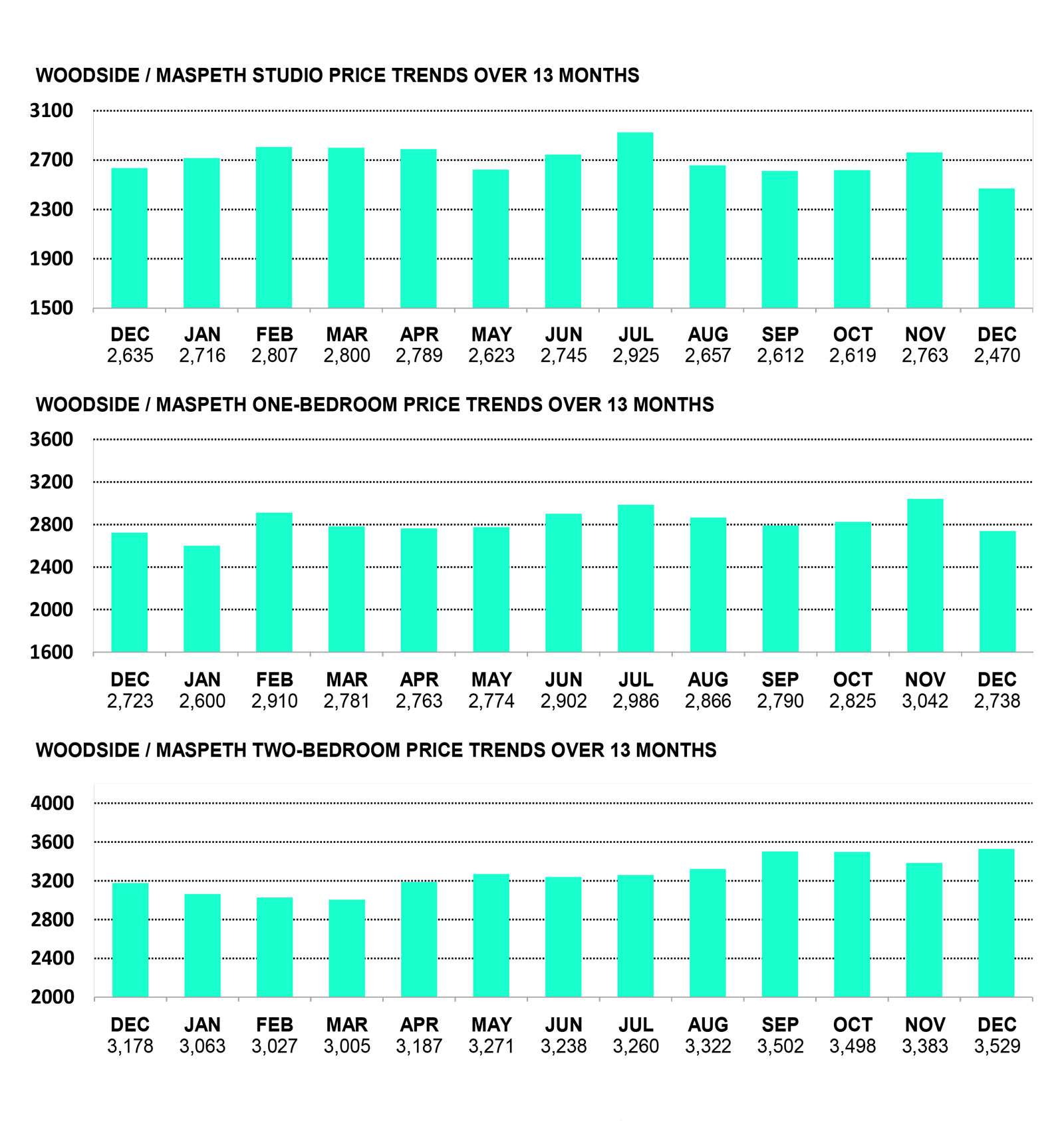 WOODSIDE / MASPETH STUDIO PRICE TRENDS OVER 13 MONTHS

3100
2700
2300
1900
1500

| DEC | JAN | FEB | MAR | APR | MAY | JUN | JUL | AUG | SEP | OCT | NOV | DEC |
|---|---|---|---|---|---|---|---|---|---|---|---|---|
| 2,635 | 2,716 | 2,807 | 2,800 | 2,789 | 2,623 | 2,745 | 2,925 | 2,657 | 2,612 | 2,619 | 2,763 | 2,470 |

WOODSIDE / MASPETH ONE-BEDROOM PRICE TRENDS OVER 13 MONTHS

3600
3200
2800
2400
2000
1600

| DEC | JAN | FEB | MAR | APR | MAY | JUN | JUL | AUG | SEP | OCT | NOV | DEC |
|---|---|---|---|---|---|---|---|---|---|---|---|---|
| 2,723 | 2,600 | 2,910 | 2,781 | 2,763 | 2,774 | 2,902 | 2,986 | 2,866 | 2,790 | 2,825 | 3,042 | 2,738 |

WOODSIDE / MASPETH TWO-BEDROOM PRICE TRENDS OVER 13 MONTHS

4000
3600
3200
2800
2400
2000

| DEC | JAN | FEB | MAR | APR | MAY | JUN | JUL | AUG | SEP | OCT | NOV | DEC |
|---|---|---|---|---|---|---|---|---|---|---|---|---|
| 3,178 | 3,063 | 3,027 | 3,005 | 3,187 | 3,271 | 3,238 | 3,260 | 3,322 | 3,502 | 3,498 | 3,383 | 3,529 |